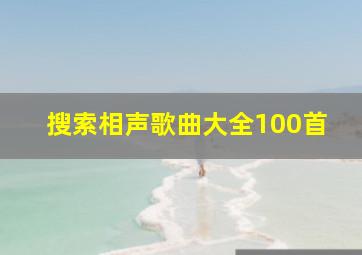 搜索相声歌曲大全100首